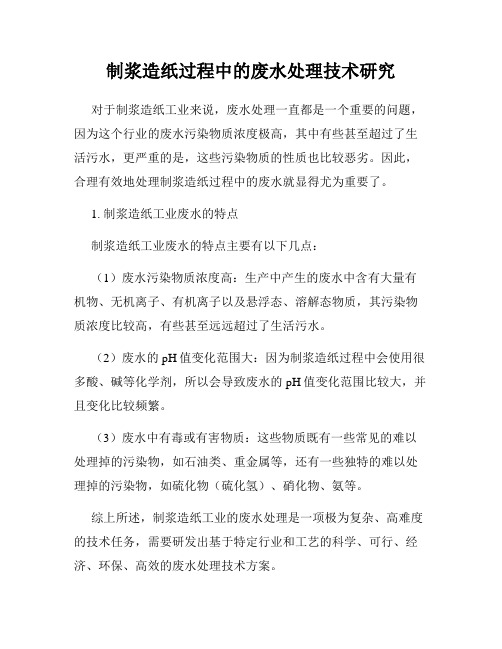 制浆造纸过程中的废水处理技术研究

对于制浆造纸工业来说，废水处理一直都是一个重要的问题，因为这个行业的废水污染物质浓度极高，其中有些甚至超过了生活污水，更严重的是，这些污染物质的性质也比较恶劣。因此，合理有效地处理制浆造纸过程中的废水就显得尤为重要了。

1. 制浆造纸工业废水的特点

制浆造纸工业废水的特点主要有以下几点：

（1）废水污染物质浓度高：生产中产生的废水中含有大量有机物、无机离子、有机离子以及悬浮态、溶解态物质，其污染物质浓度比较高，有些甚至远远超过了生活污水。

（2）废水的 pH 值变化范围大：因为制浆造纸过程中会使用很多酸、碱等化学剂，所以会导致废水的 pH 值变化范围比较大，并且变化比较频繁。

（3）废水中有毒或有害物质：这些物质既有一些常见的难以处理掉的污染物，如石油类、重金属等，还有一些独特的难以处理掉的污染物，如硫化物（硫化氢）、硝化物、氨等。

综上所述，制浆造纸工业的废水处理是一项极为复杂、高难度的技术任务，需要研发出基于特定行业和工艺的科学、可行、经济、环保、高效的废水处理技术方案。